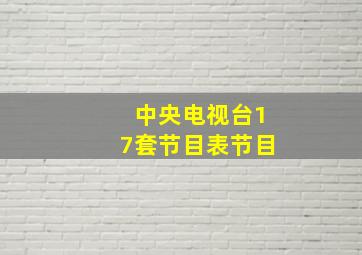 中央电视台17套节目表节目